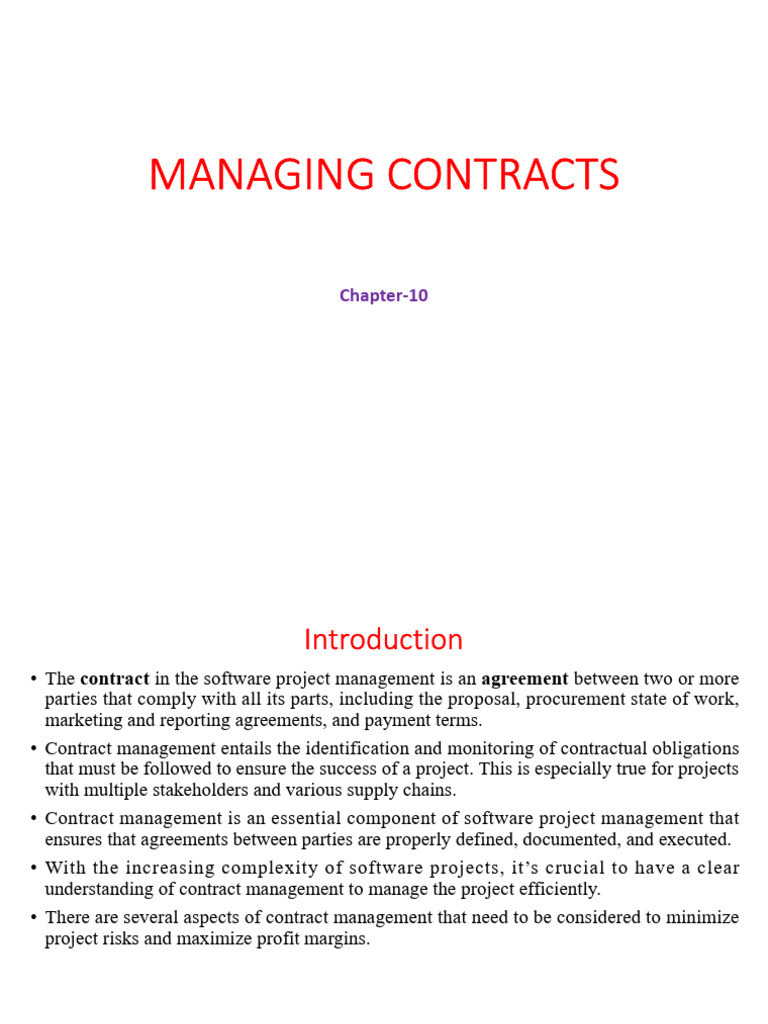 MANAGING CONTRACTS

Chapter-10

Introduction

• The contract in the software project management is an agreement between two or more parties that comply with all its parts, including the proposal, procurement state of work, marketing and reporting agreements, and payment terms.

• Contract management entails the identification and monitoring of contractual obligations that must be followed to ensure the success of a project. This is especially true for projects with multiple stakeholders and various supply chains.

• Contract management is an essential component of software project management that ensures that agreements between parties are properly defined, documented, and executed.

• With the increasing complexity of software projects, it's crucial to have a clear understanding of contract management to manage the project efficiently.

• There are several aspects of contract management that need to be considered to minimize project risks and maximize profit margins.